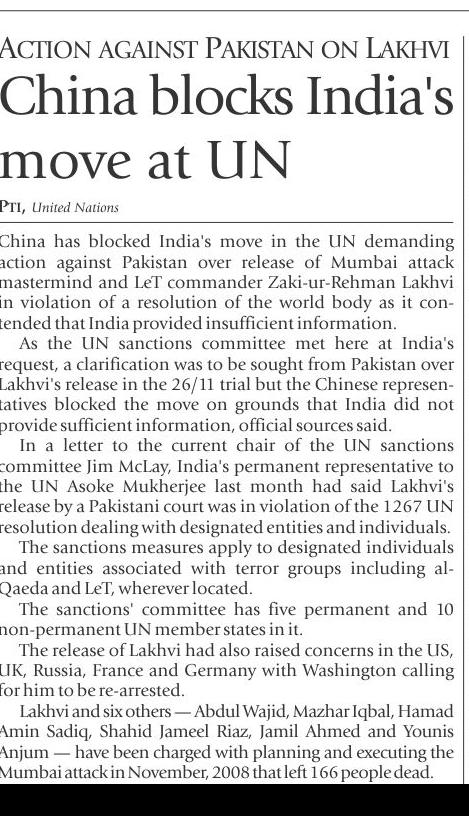 ACTION AGAINST PAKISTAN ON LAKHVI

China blocks India's move at UN

PTI, United Nations

China has blocked India's move in the UN demanding action against Pakistan over release of Mumbai attack mastermind and LeT commander Zaki-ur-Rehman Lakhvi in violation of a resolution of the world body as it contended that India provided insufficient information.

As the UN sanctions committee met here at India's request, a clarification was to be sought from Pakistan over Lakhvi's release in the 26/11 trial but the Chinese representatives blocked the move on grounds that India did not provide sufficient information, official sources said.

In a letter to the current chair of the UN sanctions committee Jim McLay, India's permanent representative to the UN Asoke Mukherjee last month had said Lakhvi's release by a Pakistani court was in violation of the 1267 UN resolution dealing with designated entities and individuals.

The sanctions measures apply to designated individuals and entities associated with terror groups including al-Qaeda and LeT, wherever located.

The sanctions' committee has five permanent and 10 non-permanent UN member states in it.

The release of Lakhvi had also raised concerns in the US, UK, Russia, France and Germany with Washington calling for him to be re-arrested.

Lakhvi and six others — Abdul Wajid, Mazhar Iqbal, Hamad Amin Sadiq, Shahid Jameel Riaz, Jamil Ahmed and Younis Anjum — have been charged with planning and executing the Mumbai attack in November, 2008 that left 166 people dead.